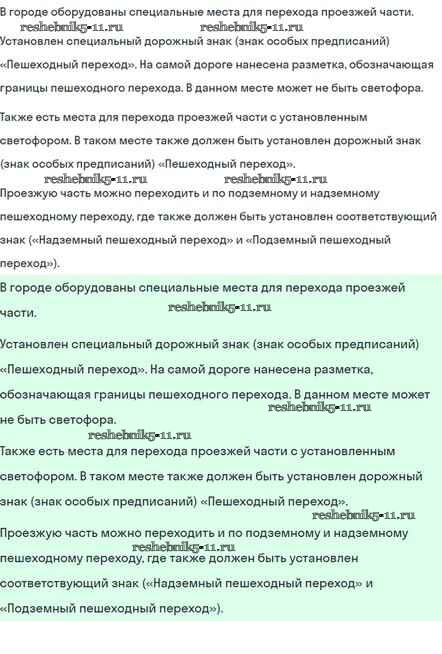 В городе оборудованы специальные места для перехода проезжей части.
reshebnik5-11.ru reshebnik5-11.ru
Установлен специальный дорожный знак (знак особых предписаний) «Пешеходный переход». На самой дороге нанесена разметка, обозначающая границы пешеходного перехода. В данном месте может не быть светофора.

Также есть места для перехода проезжей части с установленным светофором. В таком месте также должен быть установлен дорожный знак (знак особых предписаний) «Пешеходный переход».
reshebnik5-11.ru reshebnik5-11.ru
Проезжую часть можно переходить и по подземному и надземному пешеходному переходу, где также должен быть установлен соответствующий знак («Надземный пешеходный переход» и «Подземный пешеходный переход»).

В городе оборудованы специальные места для перехода проезжей части.
reshebnik5-11.ru

Установлен специальный дорожный знак (знак особых предписаний) «Пешеходный переход». На самой дороге нанесена разметка, обозначающая границы пешеходного перехода. В данном месте может не быть светофора.
reshebnik5-11.ru
reshebnik5-11.ru
Также есть места для перехода проезжей части с установленным светофором. В таком месте также должен быть установлен дорожный знак (знак особых предписаний) «Пешеходный переход».
reshebnik5-11.ru
Проезжую часть можно переходить и по подземному и надземному пешеходному переходу, где также должен быть установлен соответствующий знак («Надземный пешеходный переход» и «Подземный пешеходный переход»).
reshebnik5-11.ru